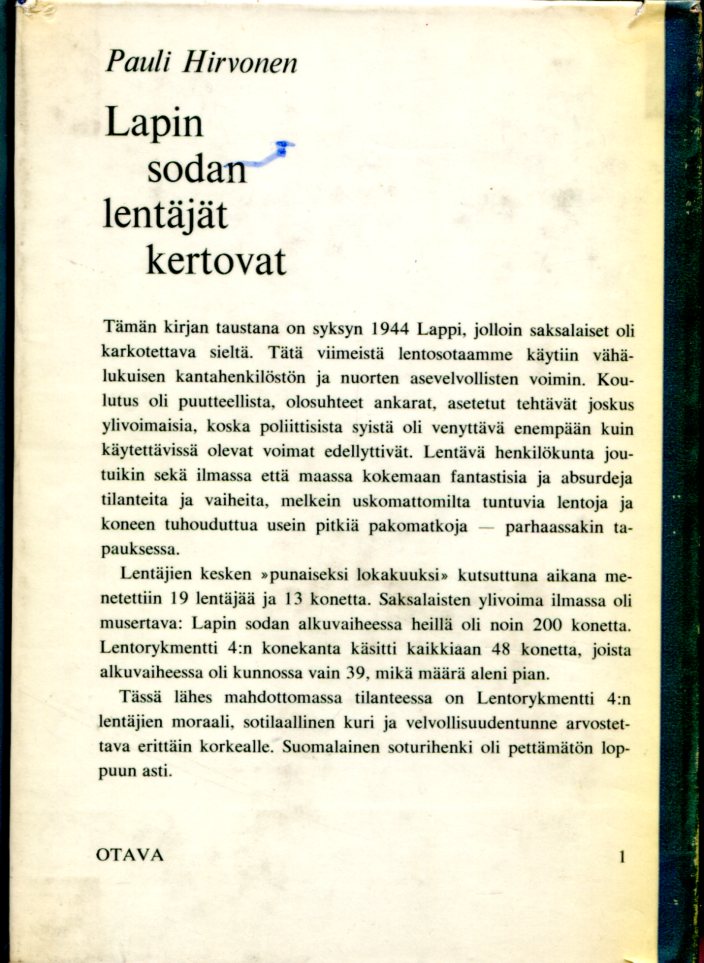 Pauli Hirvonen

Lapin sodan lentäjät kertovat

Tämän kirjan taustana on syksyn 1944 Lappi, jolloin saksalaiset oli karkotettava sieltä. Tätä viimeistä lentosotaamme käytiin vähälukuisen kantahenkilöstön ja nuorten asevelvollisten voimin. Koulutus oli puutteellista, olosuhteet ankarat, asetetut tehtävät joskus ylivoimaisia, koska poliittisista syistä oli venyttävä enempään kuin käytettävissä olevat voimat edellyttivät. Lentävä henkilökunta joutuikin sekä ilmassa että maassa kokemaan fantastisia ja absurdeja tilanteita ja vaiheita, melkein uskomattomilta tuntuvia lentoja ja koneen tuhouduttua usein pitkiä pakomatkoja — parhaassakin tapauksessa.

Lentäjien kesken »punaiseksi lokakuuksi» kutsuttuna aikana menetettiin 19 lentäjää ja 13 konetta. Saksalaisten ylivoima ilmassa oli musertava: Lapin sodan alkuvaiheessa heillä oli noin 200 konetta. Lentorykmentti 4:n konekanta käsitti kaikkiaan 48 konetta, joista alkuvaiheessa oli kunnossa vain 39, mikä määrä aleni pian.

Tässä lähes mahdottomassa tilanteessa on Lentorykmentti 4:n lentäjien moraali, sotilaallinen kuri ja velvollisuudentunne arvostettava erittäin korkealle. Suomalainen soturihenki oli pettämätön loppuun asti.

OTAVA 1